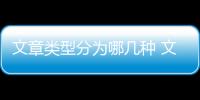 文章类型分为哪几种 文